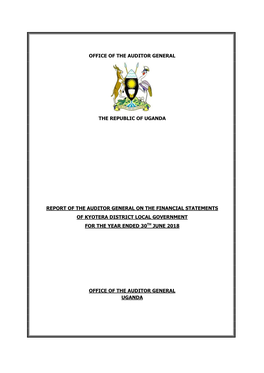 OFFICE OF THE AUDITOR GENERAL

THE REPUBLIC OF UGANDA

REPORT OF THE AUDITOR GENERAL ON THE FINANCIAL STATEMENTS OF KYOTERA DISTRICT LOCAL GOVERNMENT FOR THE YEAR ENDED 30$^{TH}$ JUNE 2018

OFFICE OF THE AUDITOR GENERAL
UGANDA